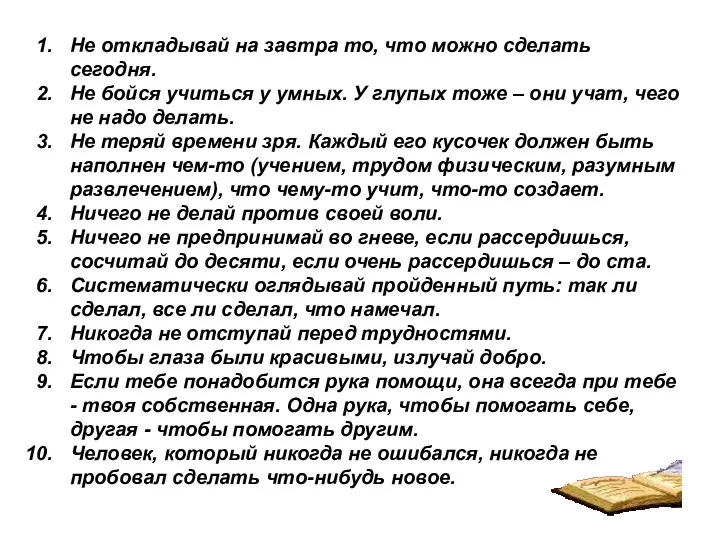 1. Не откладывай на завтра то, что можно сделать сегодня.
2. Не бойся учиться у умных. У глупых тоже – они учат, чего не надо делать.
3. Не теряй времени зря. Каждый его кусочек должен быть наполнен чем-то (учением, трудом физическим, разумным развлечением), что чему-то учит, что-то создает.
4. Ничего не делай против своей воли.
5. Ничего не предпринимай во гневе, если рассердишься, сосчитай до десяти, если очень рассердишься – до ста.
6. Систематически оглядывай пройденный путь: так ли сделал, все ли сделал, что намечал.
7. Никогда не отступай перед трудностями.
8. Чтобы глаза были красивыми, излучай добро.
9. Если тебе понадобится рука помощи, она всегда при тебе - твоя собственная. Одна рука, чтобы помогать себе, другая - чтобы помогать другим.
10. Человек, который никогда не ошибался, никогда не пробовал сделать что-нибудь новое.